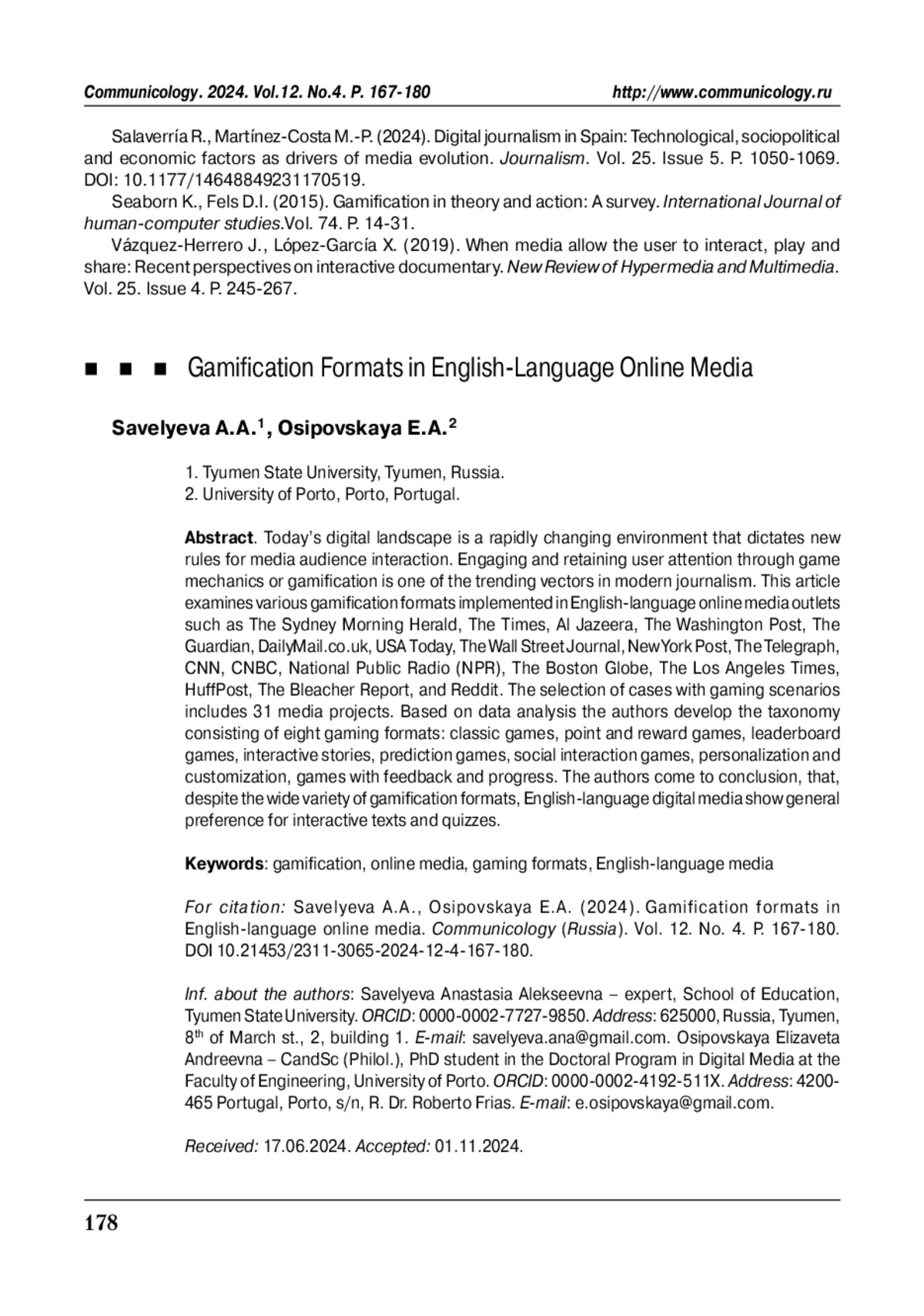 Communicology. 2024. Vol.12. No.4. P. 167-180 http://www.communicology.ru

Salaverría R., Martínez-Costa M.-P. (2024). Digital journalism in Spain: Technological, sociopolitical and economic factors as drivers of media evolution. Journalism. Vol. 25. Issue 5. P. 1050-1069. DOI: 10.1177/14648849231170519.

Seaborn K., Fels D.I. (2015). Gamification in theory and action: A survey. International Journal of human-computer studies.Vol. 74. P. 14-31.

Vázquez-Herrero J., López-García X. (2019). When media allow the user to interact, play and share: Recent perspectives on interactive documentary. New Review of Hypermedia and Multimedia. Vol. 25. Issue 4. P. 245-267.

■ ■ ■ Gamification Formats in English-Language Online Media

Savelyeva A.A.$^1$, Osipovskaya E.A.$^2$

1. Tyumen State University, Tyumen, Russia.
2. University of Porto, Porto, Portugal.

Abstract. Today's digital landscape is a rapidly changing environment that dictates new rules for media audience interaction. Engaging and retaining user attention through game mechanics or gamification is one of the trending vectors in modern journalism. This article examines various gamification formats implemented in English-language online media outlets such as The Sydney Morning Herald, The Times, Al Jazeera, The Washington Post, The Guardian, DailyMail.co.uk, USA Today, The Wall Street Journal, New York Post, The Telegraph, CNN, CNBC, National Public Radio (NPR), The Boston Globe, The Los Angeles Times, HuffPost, The Bleacher Report, and Reddit. The selection of cases with gaming scenarios includes 31 media projects. Based on data analysis the authors develop the taxonomy consisting of eight gaming formats: classic games, point and reward games, leaderboard games, interactive stories, prediction games, social interaction games, personalization and customization, games with feedback and progress. The authors come to conclusion, that, despite the wide variety of gamification formats, English-language digital media show general preference for interactive texts and quizzes.

Keywords: gamification, online media, gaming formats, English-language media

For citation: Savelyeva A.A., Osipovskaya E.A. (2024). Gamification formats in English-language online media. Communicology (Russia). Vol. 12. No. 4. P. 167-180. DOI 10.21453/2311-3065-2024-12-4-167-180.

Inf. about the authors: Savelyeva Anastasia Alekseevna – expert, School of Education, Tyumen State University. ORCID: 0000-0002-7727-9850. Address: 625000, Russia, Tyumen, 8$^{th}$ of March st., 2, building 1. E-mail: savelyeva.ana@gmail.com. Osipovskaya Elizaveta Andreevna – CandSc (Philol.), PhD student in the Doctoral Program in Digital Media at the Faculty of Engineering, University of Porto. ORCID: 0000-0002-4192-511X. Address: 4200-465 Portugal, Porto, s/n, R. Dr. Roberto Frias. E-mail: e.osipovskaya@gmail.com.

Received: 17.06.2024. Accepted: 01.11.2024.

178